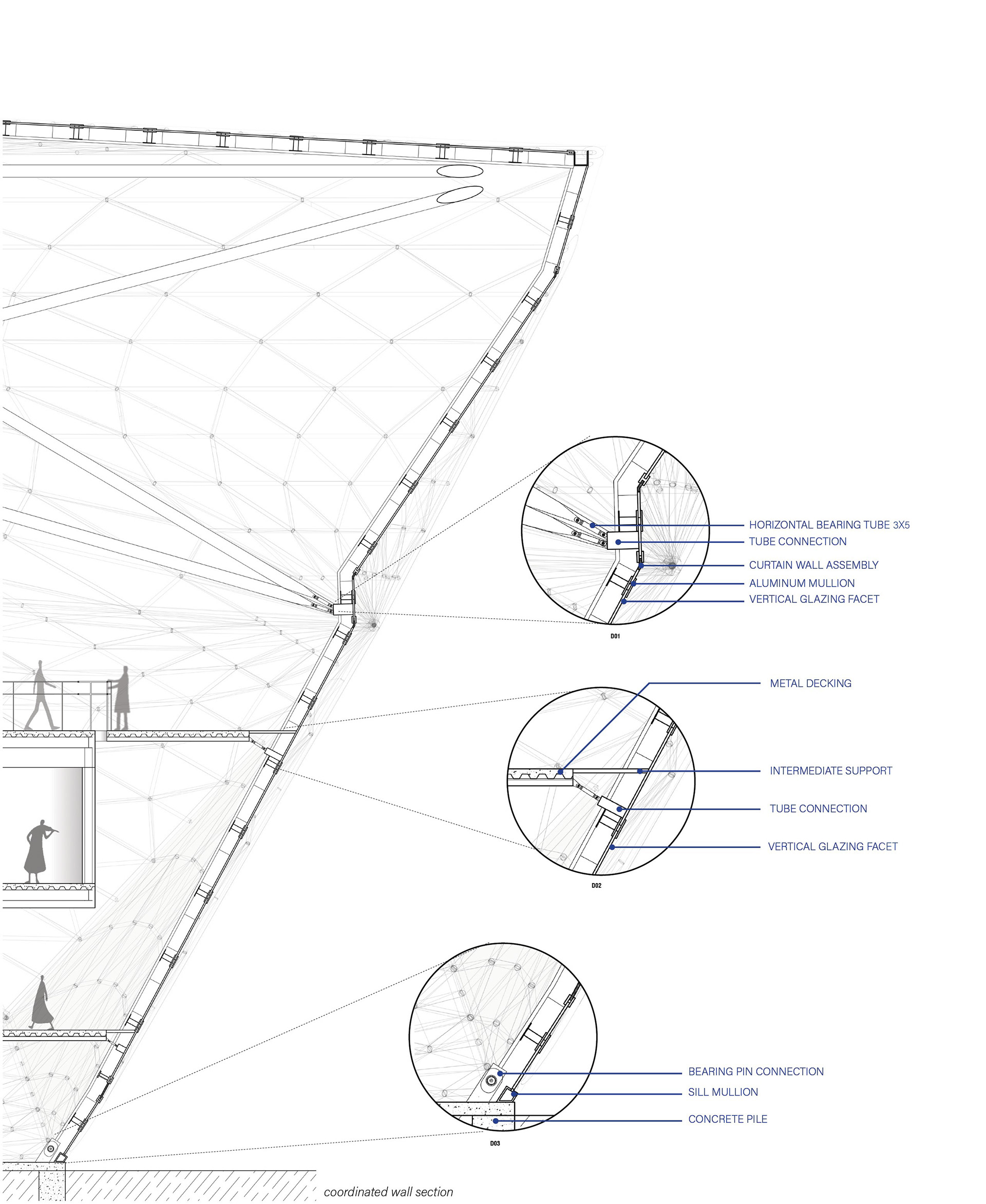 HORIZONTAL BEARING TUBE 3X5
TUBE CONNECTION
CURTAIN WALL ASSEMBLY
ALUMINUM MULLION
VERTICAL GLAZING FACET

D01

METAL DECKING

INTERMEDIATE SUPPORT

TUBE CONNECTION

VERTICAL GLAZING FACET

D02

BEARING PIN CONNECTION
SILL MULLION
CONCRETE PILE

D03

coordinated wall section